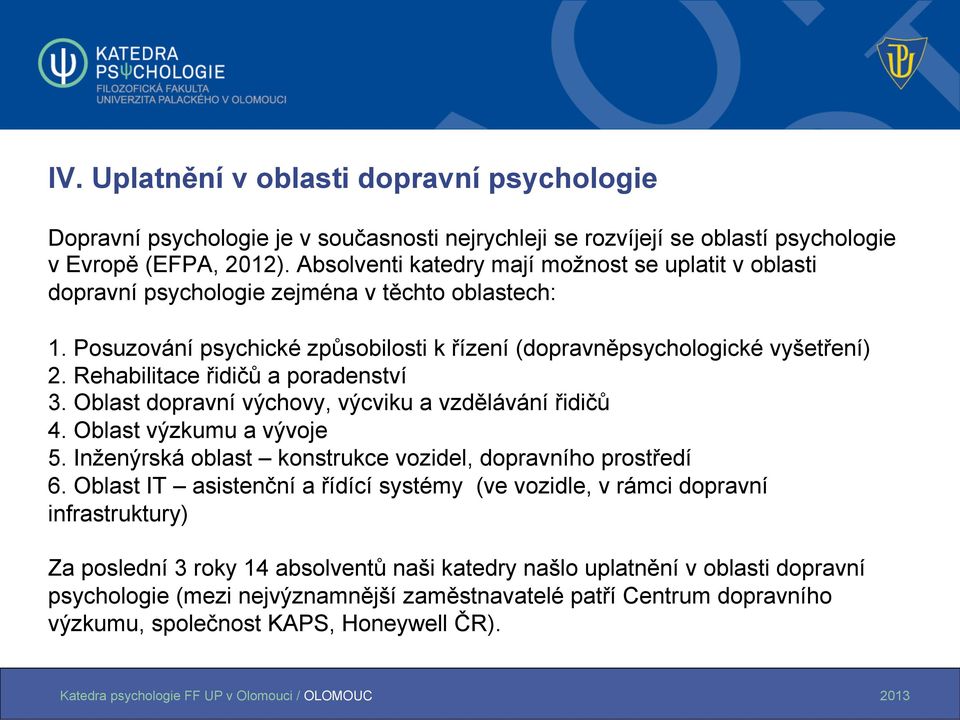 KATEDRA
PSΨCHOLOGIE
FILOZOFICKÁ FAKULTA
UNIVERZITA PALACKÉHO V OLOMOUCI

IV. Uplatnění v oblasti dopravní psychologie

Dopravní psychologie je v současnosti nejrychleji se rozvíjejí se oblastí psychologie v Evropě (EFPA, 2012). Absolventi katedry mají možnost se uplatit v oblasti dopravní psychologie zejména v těchto oblastech:

1. Posuzování psychické způsobilosti k řízení (dopravněpsychologické vyšetření)
2. Rehabilitace řidičů a poradenství
3. Oblast dopravní výchovy, výcviku a vzdělávání řidičů
4. Oblast výzkumu a vývoje
5. Inženýrská oblast – konstrukce vozidel, dopravního prostředí
6. Oblast IT – asistenční a řídící systémy (ve vozidle, v rámci dopravní infrastruktury)

Za poslední 3 roky 14 absolventů naši katedry našlo uplatnění v oblasti dopravní psychologie (mezi nejvýznamnější zaměstnavatelé patří Centrum dopravního výzkumu, společnost KAPS, Honeywell ČR).

Katedra psychologie FF UP v Olomouci / OLOMOUC
2013